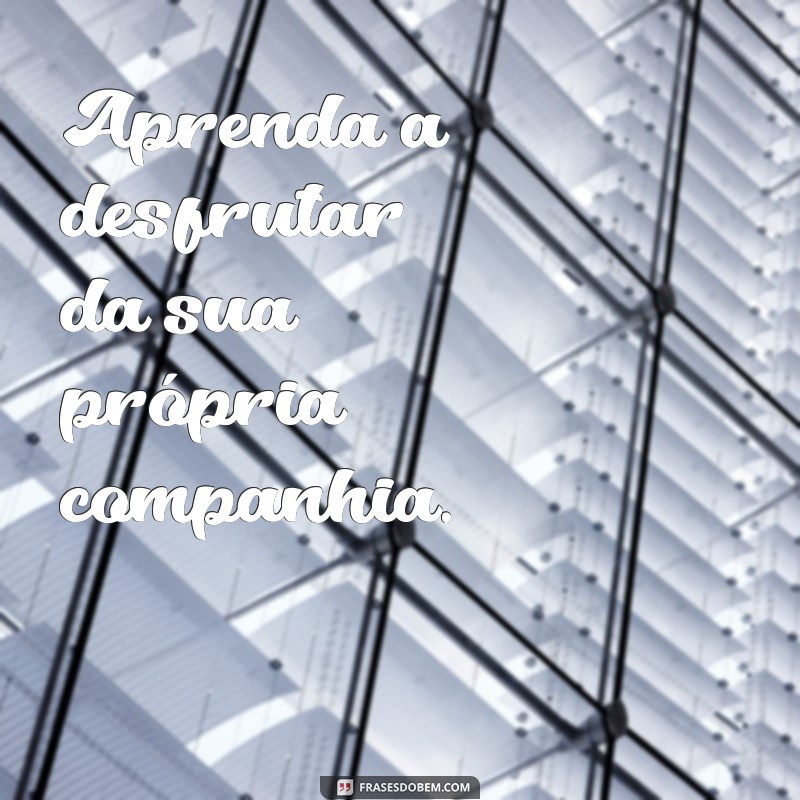 Aprenda a desfrutar da sua própria companhia.

FRASESDOBEM.COM